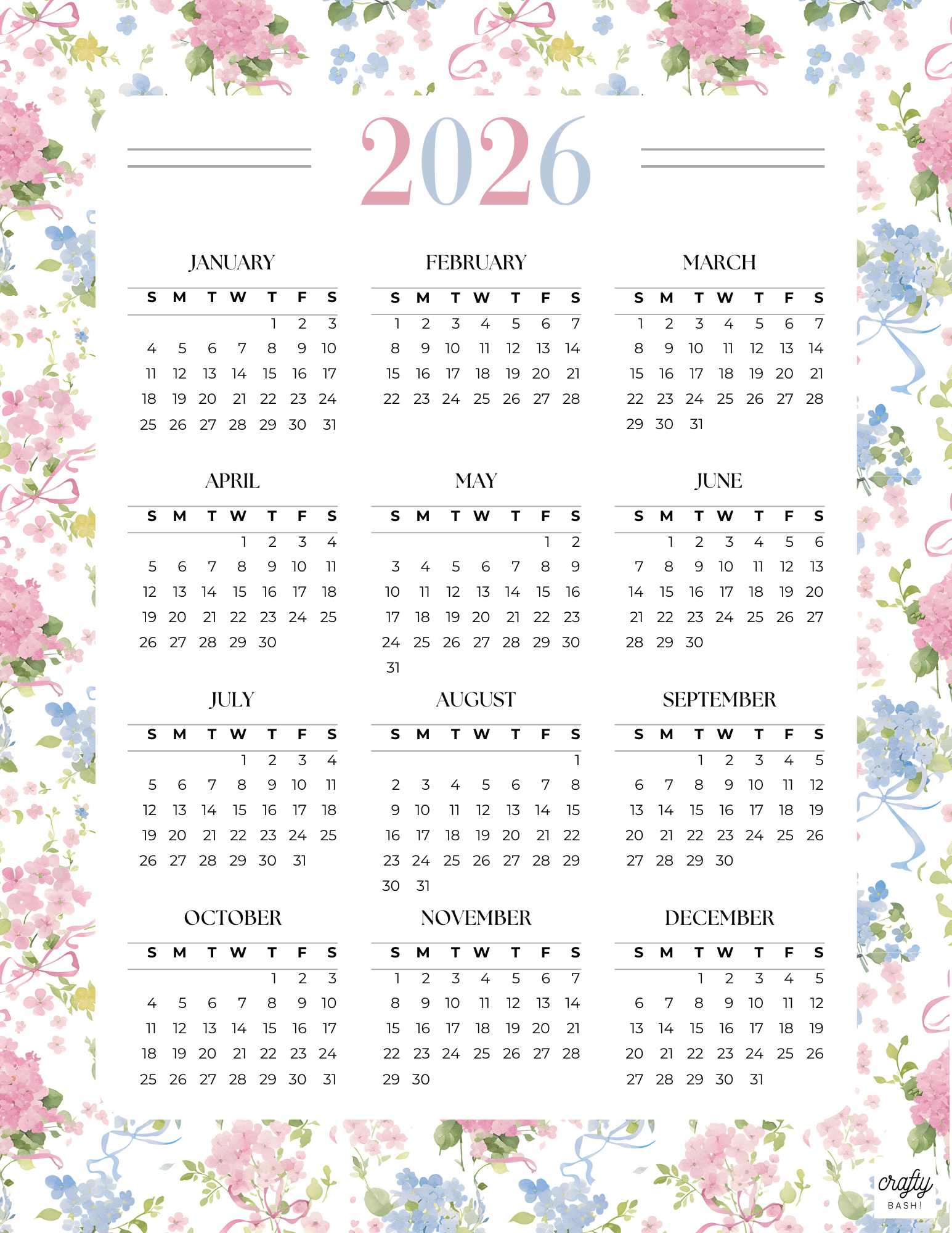 2026

JANUARY

| S | M | T | W | T | F | S |
|---|---|---|---|---|---|---|
| | | | | 1 | 2 | 3 |
| 4 | 5 | 6 | 7 | 8 | 9 | 10 |
| 11 | 12 | 13 | 14 | 15 | 16 | 17 |
| 18 | 19 | 20 | 21 | 22 | 23 | 24 |
| 25 | 26 | 27 | 28 | 29 | 30 | 31 |

FEBRUARY

| S | M | T | W | T | F | S |
|---|---|---|---|---|---|---|
| 1 | 2 | 3 | 4 | 5 | 6 | 7 |
| 8 | 9 | 10 | 11 | 12 | 13 | 14 |
| 15 | 16 | 17 | 18 | 19 | 20 | 21 |
| 22 | 23 | 24 | 25 | 26 | 27 | 28 |

MARCH

| S | M | T | W | T | F | S |
|---|---|---|---|---|---|---|
| 1 | 2 | 3 | 4 | 5 | 6 | 7 |
| 8 | 9 | 10 | 11 | 12 | 13 | 14 |
| 15 | 16 | 17 | 18 | 19 | 20 | 21 |
| 22 | 23 | 24 | 25 | 26 | 27 | 28 |
| 29 | 30 | 31 | | | | |

APRIL

| S | M | T | W | T | F | S |
|---|---|---|---|---|---|---|
| | | | 1 | 2 | 3 | 4 |
| 5 | 6 | 7 | 8 | 9 | 10 | 11 |
| 12 | 13 | 14 | 15 | 16 | 17 | 18 |
| 19 | 20 | 21 | 22 | 23 | 24 | 25 |
| 26 | 27 | 28 | 29 | 30 | | |

MAY

| S | M | T | W | T | F | S |
|---|---|---|---|---|---|---|
| | | | | | 1 | 2 |
| 3 | 4 | 5 | 6 | 7 | 8 | 9 |
| 10 | 11 | 12 | 13 | 14 | 15 | 16 |
| 17 | 18 | 19 | 20 | 21 | 22 | 23 |
| 24 | 25 | 26 | 27 | 28 | 29 | 30 |
| 31 | | | | | | |

JUNE

| S | M | T | W | T | F | S |
|---|---|---|---|---|---|---|
| | 1 | 2 | 3 | 4 | 5 | 6 |
| 7 | 8 | 9 | 10 | 11 | 12 | 13 |
| 14 | 15 | 16 | 17 | 18 | 19 | 20 |
| 21 | 22 | 23 | 24 | 25 | 26 | 27 |
| 28 | 29 | 30 | | | | |

JULY

| S | M | T | W | T | F | S |
|---|---|---|---|---|---|---|
| | | | 1 | 2 | 3 | 4 |
| 5 | 6 | 7 | 8 | 9 | 10 | 11 |
| 12 | 13 | 14 | 15 | 16 | 17 | 18 |
| 19 | 20 | 21 | 22 | 23 | 24 | 25 |
| 26 | 27 | 28 | 29 | 30 | 31 | |

AUGUST

| S | M | T | W | T | F | S |
|---|---|---|---|---|---|---|
| | | | | | | 1 |
| 2 | 3 | 4 | 5 | 6 | 7 | 8 |
| 9 | 10 | 11 | 12 | 13 | 14 | 15 |
| 16 | 17 | 18 | 19 | 20 | 21 | 22 |
| 23 | 24 | 25 | 26 | 27 | 28 | 29 |
| 30 | 31 | | | | | |

SEPTEMBER

| S | M | T | W | T | F | S |
|---|---|---|---|---|---|---|
| | | 1 | 2 | 3 | 4 | 5 |
| 6 | 7 | 8 | 9 | 10 | 11 | 12 |
| 13 | 14 | 15 | 16 | 17 | 18 | 19 |
| 20 | 21 | 22 | 23 | 24 | 25 | 26 |
| 27 | 28 | 29 | 30 | | | |

OCTOBER

| S | M | T | W | T | F | S |
|---|---|---|---|---|---|---|
| | | | | 1 | 2 | 3 |
| 4 | 5 | 6 | 7 | 8 | 9 | 10 |
| 11 | 12 | 13 | 14 | 15 | 16 | 17 |
| 18 | 19 | 20 | 21 | 22 | 23 | 24 |
| 25 | 26 | 27 | 28 | 29 | 30 | 31 |

NOVEMBER

| S | M | T | W | T | F | S |
|---|---|---|---|---|---|---|
| 1 | 2 | 3 | 4 | 5 | 6 | 7 |
| 8 | 9 | 10 | 11 | 12 | 13 | 14 |
| 15 | 16 | 17 | 18 | 19 | 20 | 21 |
| 22 | 23 | 24 | 25 | 26 | 27 | 28 |
| 29 | 30 | | | | | |

DECEMBER

| S | M | T | W | T | F | S |
|---|---|---|---|---|---|---|
| | | 1 | 2 | 3 | 4 | 5 |
| 6 | 7 | 8 | 9 | 10 | 11 | 12 |
| 13 | 14 | 15 | 16 | 17 | 18 | 19 |
| 20 | 21 | 22 | 23 | 24 | 25 | 26 |
| 27 | 28 | 29 | 30 | 31 | | |

crafty
BASH!